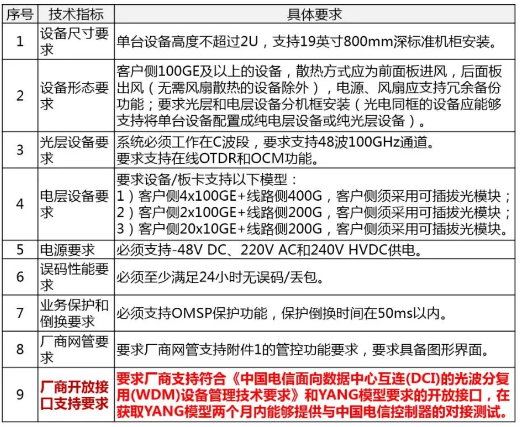 | 序号 | 技术指标 | 具体要求 |
|---|---|---|
| 1 | 设备尺寸要求 | 单台设备高度不超过2U，支持19英寸800mm深标准机柜安装。 |
| 2 | 设备形态要求 | 客户侧100GE及以上的设备，散热方式应为前面板进风，后面板出风（无需风扇散热的设备除外），电源、风扇应支持冗余备份功能；要求光层和电层设备分机框安装（光电同框的设备应能够支持将单台设备配置成纯电层设备或纯光层设备）。 |
| 3 | 光层设备要求 | 系统必须工作在C波段，要求支持48波100GHz通道。要求支持在线OTDR和OCM功能。 |
| 4 | 电层设备要求 | 要求设备/板卡支持以下模型：1）客户侧4x100GE+线路侧400G，客户侧须采用可插拔光模块；2）客户侧2x100GE+线路侧200G，客户侧须采用可插拔光模块；3）客户侧20x10GE+线路侧200G，客户侧须采用可插拔光模块。 |
| 5 | 电源要求 | 必须支持-48V DC、220V AC和240V HVDC供电。 |
| 6 | 误码性能要求 | 必须至少满足24小时无误码/丢包。 |
| 7 | 业务保护和倒换要求 | 必须支持OMSP保护功能，保护倒换时间在50ms以内。 |
| 8 | 厂商网管要求 | 要求厂商网管支持附件1的管控功能要求，要求具备图形界面。 |
| 9 | 厂商开放接口支持要求 | 要求厂商支持符合《中国电信面向数据中心互连(DCI)的光波分复用(WDM)设备管理技术要求》和YANG模型要求的开放接口，在获取YANG模型两个月内能够提供与中国电信控制器的对接测试。 |